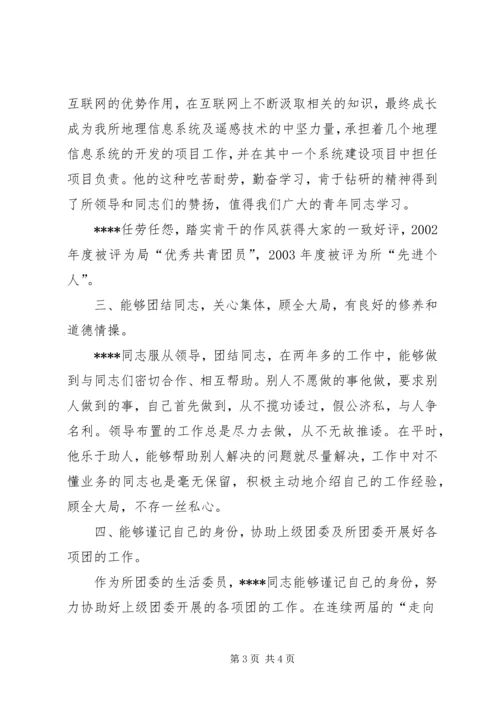 互联网的优势作用，在互联网上不断汲取相关的知识，最终成长成为我所地理信息系统及遥感技术的中坚力量，承担着几个地理信息系统的开发的项目工作，并在其中一个系统建设项目中担任项目负责。他的这种吃苦耐劳，勤奋学习，肯于钻研的精神得到了所领导和同志们的赞扬，值得我们广大的青年同志学习。

****任劳任怨，踏实肯干的作风获得大家的一致好评，2002年度被评为局“优秀共青团员”，2003年度被评为所“先进个人”。

三、能够团结同志，关心集体，顾全大局，有良好的修养和道德情操。

****同志服从领导，团结同志，在两年多的工作中，能够做到与同志们密切合作、相互帮助。别人不愿做的事他做，要求别人做到的事，自己首先做到，从不揽功诿过，假公济私，与人争名利。领导布置的工作总是尽力去做，从不无故推诿。在平时，他乐于助人，能够帮助别人解决的问题就尽量解决，工作中对不懂业务的同志也是毫无保留，积极主动地介绍自己的工作经验，顾全大局，不存一丝私心。

四、能够谨记自己的身份，协助上级团委及所团委开展好各项团的工作。

作为所团委的生活委员，****同志能够谨记自己的身份，努力协助好上级团委开展的各项团的工作。在连续两届的“走向

第3页 共4页